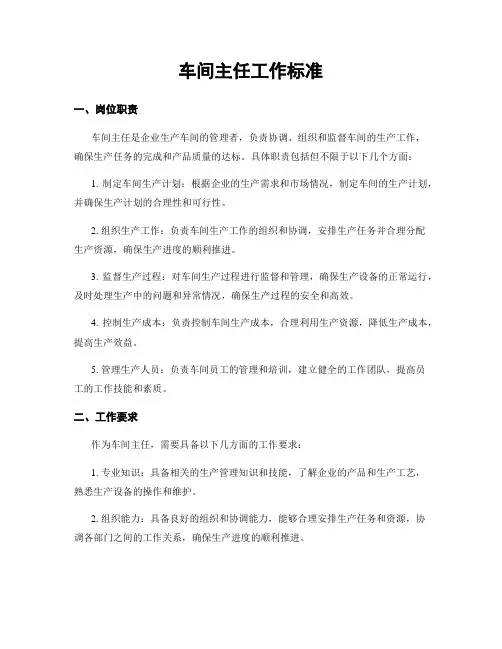 车间主任工作标准

一、岗位职责

车间主任是企业生产车间的管理者，负责协调、组织和监督车间的生产工作，确保生产任务的完成和产品质量的达标。具体职责包括但不限于以下几个方面：

1. 制定车间生产计划：根据企业的生产需求和市场情况，制定车间的生产计划，并确保生产计划的合理性和可行性。

2. 组织生产工作：负责车间生产工作的组织和协调，安排生产任务并合理分配生产资源，确保生产进度的顺利推进。

3. 监督生产过程：对车间生产过程进行监督和管理，确保生产设备的正常运行，及时处理生产中的问题和异常情况，确保生产过程的安全和高效。

4. 控制生产成本：负责控制车间生产成本，合理利用生产资源，降低生产成本，提高生产效益。

5. 管理生产人员：负责车间员工的管理和培训，建立健全的工作团队，提高员工的工作技能和素质。

二、工作要求

作为车间主任，需要具备以下几方面的工作要求：

1. 专业知识：具备相关的生产管理知识和技能，了解企业的产品和生产工艺，熟悉生产设备的操作和维护。

2. 组织能力：具备良好的组织和协调能力，能够合理安排生产任务和资源，协调各部门之间的工作关系，确保生产进度的顺利推进。